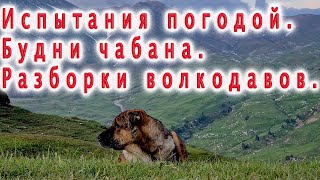 Испытания погодой.
Будни чабана.
Разборки волкодавов.